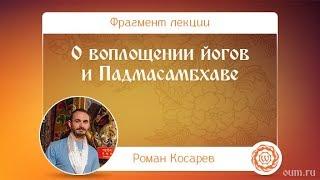 Фрагмент лекции

О воплощении йогов и Падмасамбхаве

Роман Косарев

oum.ru